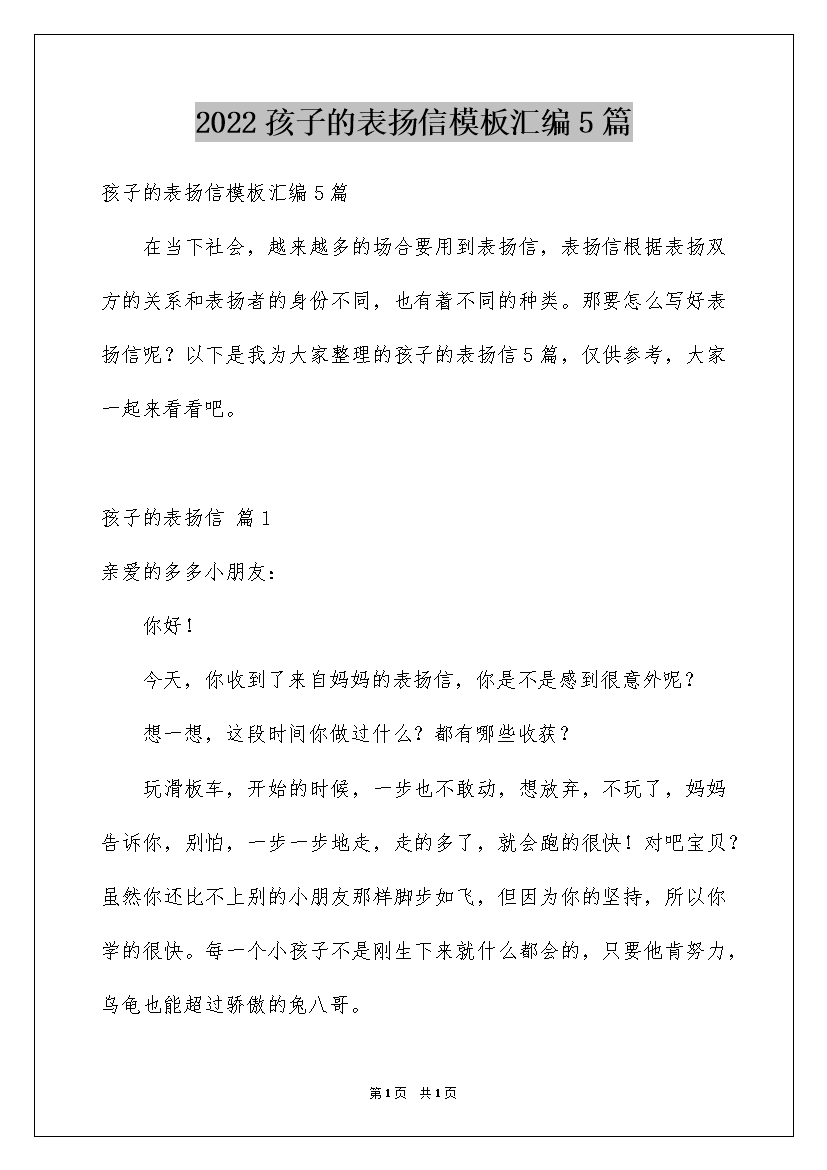 2022孩子的表扬信模板汇编5篇

孩子的表扬信模板汇编5篇

在当下社会，越来越多的场合要用到表扬信，表扬信根据表扬双方的关系和表扬者的身份不同，也有着不同的种类。那要怎么写好表扬信呢？以下是我为大家整理的孩子的表扬信5篇，仅供参考，大家一起来看看吧。

孩子的表扬信 篇1

亲爱的多多小朋友：

你好！

今天，你收到了来自妈妈的表扬信，你是不是感到很意外呢？

想一想，这段时间你做过什么？都有哪些收获？

玩滑板车，开始的时候，一步也不敢动，想放弃，不玩了，妈妈告诉你，别怕，一步一步地走，走的多了，就会跑的很快！对吧宝贝？虽然你还比不上别的小朋友那样脚步如飞，但因为你的坚持，所以你学的很快。每一个小孩子不是刚生下来就什么都会的，只要他肯努力，乌龟也能超过骄傲的兔八哥。

第1页 共1页